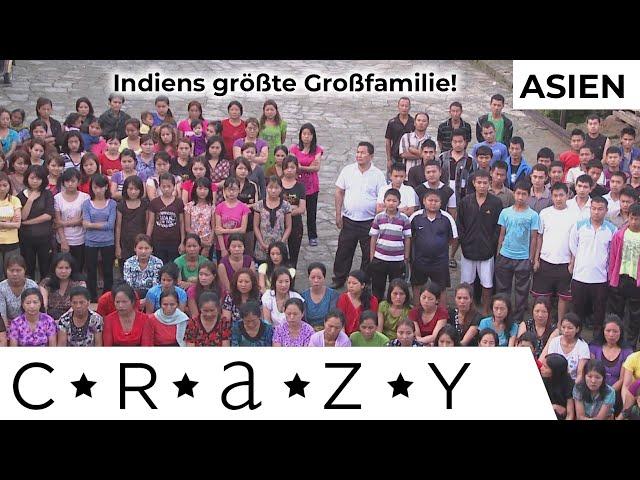 Indiens größte Großfamilie!

ASIEN

C★R★a★Z★Y